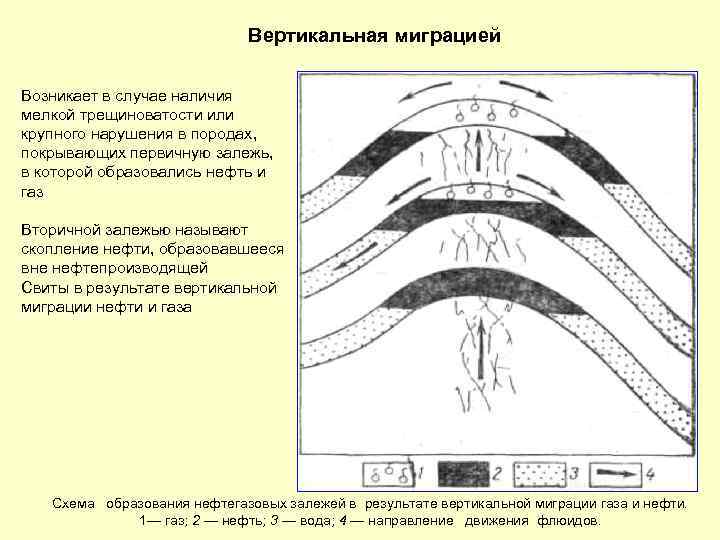 Вертикальная миграцией

Возникает в случае наличия мелкой трещиноватости или крупного нарушения в породах, покрывающих первичную залежь, в которой образовались нефть и газ

Вторичной залежью называют скопление нефти, образовавшееся вне нефтепроизводящей Свиты в результате вертикальной миграции нефти и газа

1 2 3 4

Схема образования нефтегазовых залежей в результате вертикальной миграции газа и нефти. 1— газ; 2 — нефть; 3 — вода; 4 — направление движения флюидов.